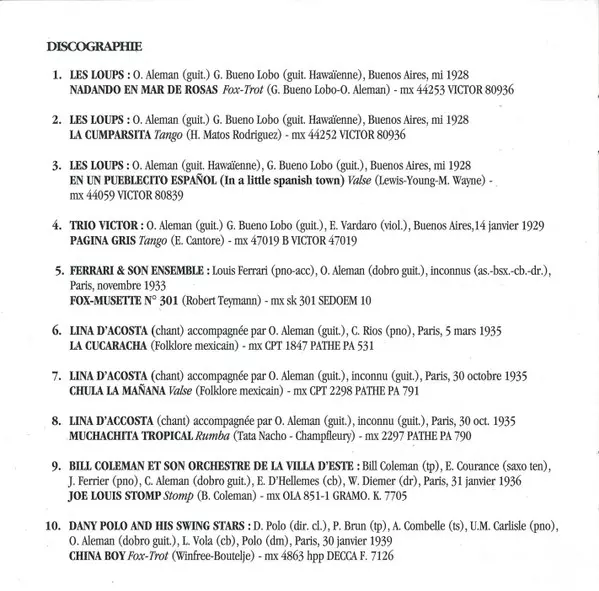 DISCOGRAPHIE

1. LES LOUPS : O. Aleman (guit.) G. Bueno Lobo (guit. Hawaïenne), Buenos Aires, mi 1928
NADANDO EN MAR DE ROSAS Fox-Trot (G. Bueno Lobo-O. Aleman) - mx 44253 VICTOR 80936

2. LES LOUPS : O. Aleman (guit.) G. Bueno Lobo (guit. Hawaïenne), Buenos Aires, mi 1928
LA CUMPARSITA Tango (H. Matos Rodriguez) - mx 44252 VICTOR 80936

3. LES LOUPS : O. Aleman (guit. Hawaïenne), G. Bueno Lobo (guit.), Buenos Aires, mi 1928
EN UN PUEBLECITO ESPAÑOL (In a little spanish town) Valse (Lewis-Young-M. Wayne) - mx 44059 VICTOR 80839

4. TRIO VICTOR : O. Aleman (guit.) G. Bueno Lobo (guit.), E. Vardaro (viol.), Buenos Aires,14 janvier 1929
PAGINA GRIS Tango (E. Cantore) - mx 47019 B VICTOR 47019

5. FERRARI & SON ENSEMBLE : Louis Ferrari (pno-acc), O. Aleman (dobro guit.), inconnus (as.-bsx.-cb.-dr.), Paris, novembre 1933
FOX-MUSETTE N° 301 (Robert Teymann) - mx sk 301 SEDOEM 10

6. LINA D'ACOSTA (chant) accompagnée par O. Aleman (guit.), C. Rios (pno), Paris, 5 mars 1935
LA CUCARACHA (Folklore mexicain) - mx CPT 1847 PATHE PA 531

7. LINA D'ACOSTA (chant) accompagnée par O. Aleman (guit.), inconnu (guit.), Paris, 30 octobre 1935
CHULA LA MAÑANA Valse (Folklore mexicain) - mx CPT 2298 PATHE PA 791

8. LINA D'ACCOSTA (chant) accompagnée par O. Aleman (guit.), inconnu (guit.), Paris, 30 oct. 1935
MUCHACHITA TROPICAL Rumba (Tata Nacho - Champfleury) - mx 2297 PATHE PA 790

9. BILL COLEMAN ET SON ORCHESTRE DE LA VILLA D'ESTE : Bill Coleman (tp), E. Courance (saxo ten), J. Ferrier (pno), C. Aleman (dobro guit.), E. D'Hellemes (cb), W. Diemer (dr), Paris, 31 janvier 1936
JOE LOUIS STOMP Stomp (B. Coleman) - mx OLA 851-1 GRAMO. K. 7705

10. DANY POLO AND HIS SWING STARS : D. Polo (dir. cl.), P. Brun (tp), A. Combelle (ts), U.M. Carlisle (pno), O. Aleman (dobro guit.), L. Vola (cb), Polo (dm), Paris, 30 janvier 1939
CHINA BOY Fox-Trot (Winfree-Boutelje) - mx 4863 hpp DECCA F. 7126